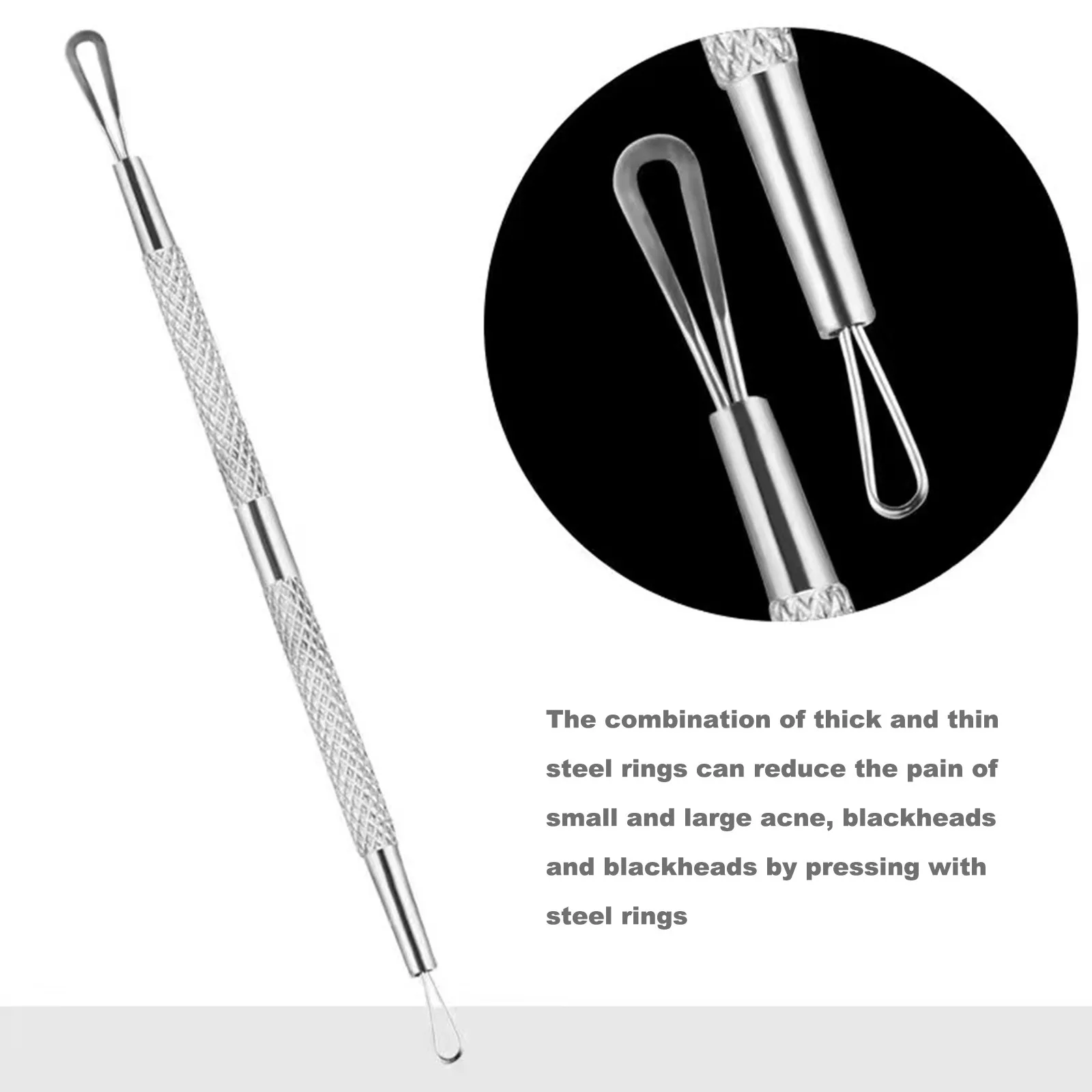 The combination of thick and thin steel rings can reduce the pain of small and large acne, blackheads and blackheads by pressing with steel rings